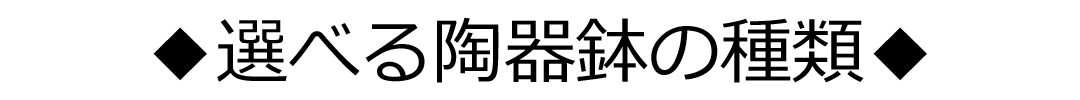 ◆選べる陶器鉢の種類◆